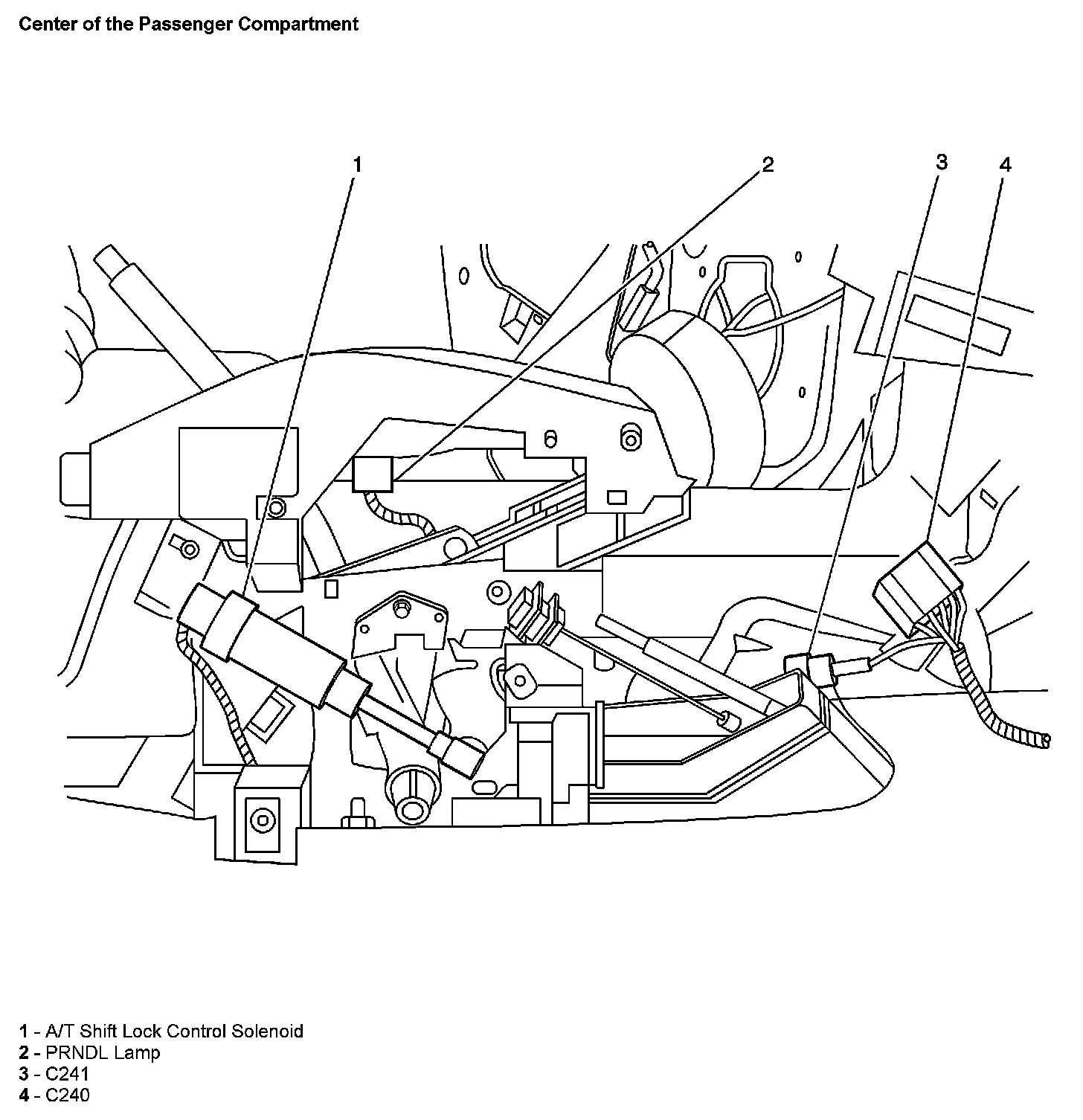 Center of the Passenger Compartment

1

2

3

4

1 - A/T Shift Lock Control Solenoid
2 - PRNDL Lamp
3 - C241
4 - C240